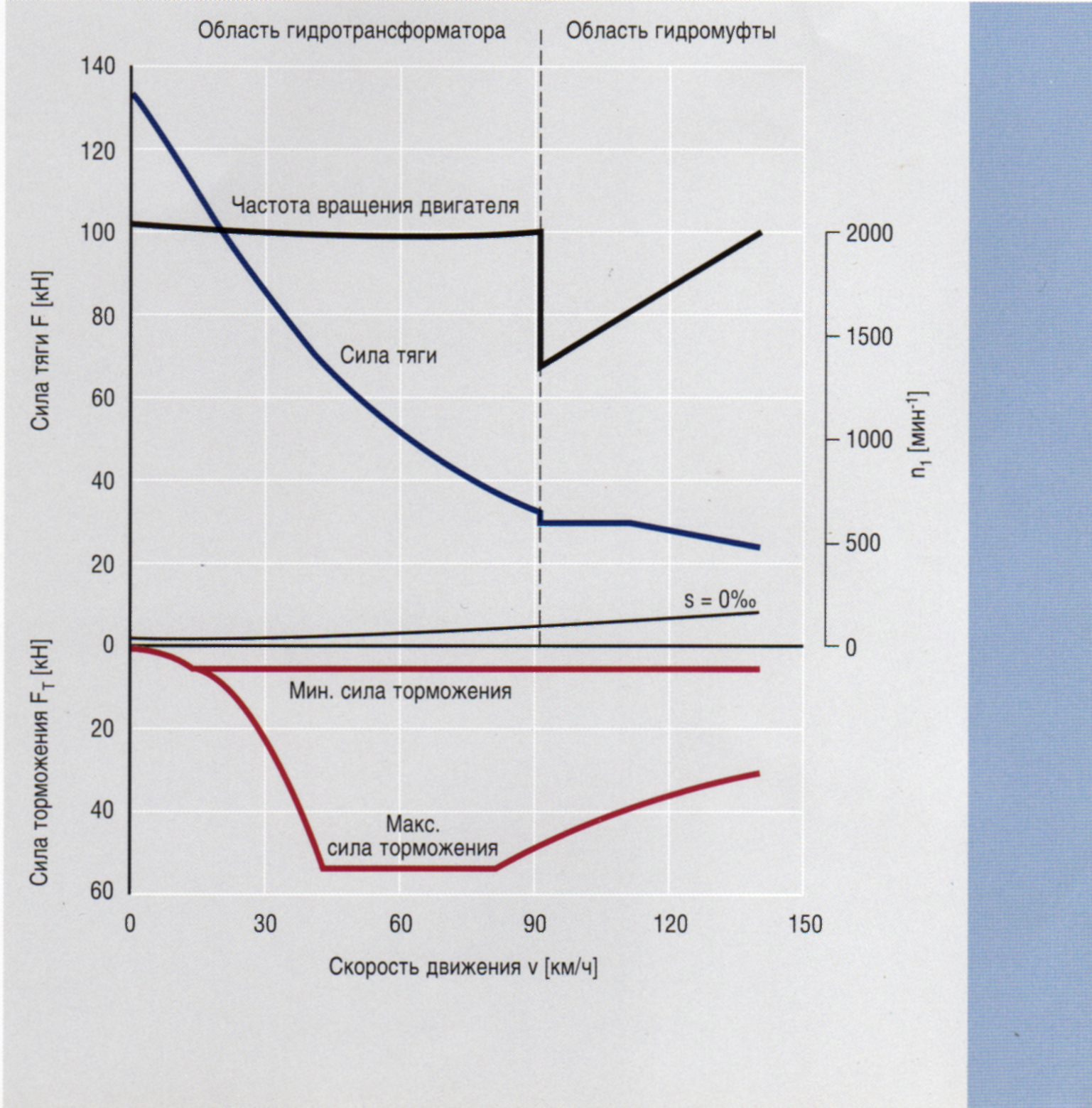 Область гидротрансформатора
Область гидромуфты

140
120
100
80
60
40
20
0
20
40
60

Сила тяги F [кН]
Сила торможения $F_T$ [кН]

Частота вращения двигателя
Сила тяги
s = 0‰
Мин. сила торможения
Макс. сила торможения

2000
1500
1000
500
0

$n_1$ [мин$^{-1}$]

0
30
60
90
120
150

Скорость движения v [км/ч]